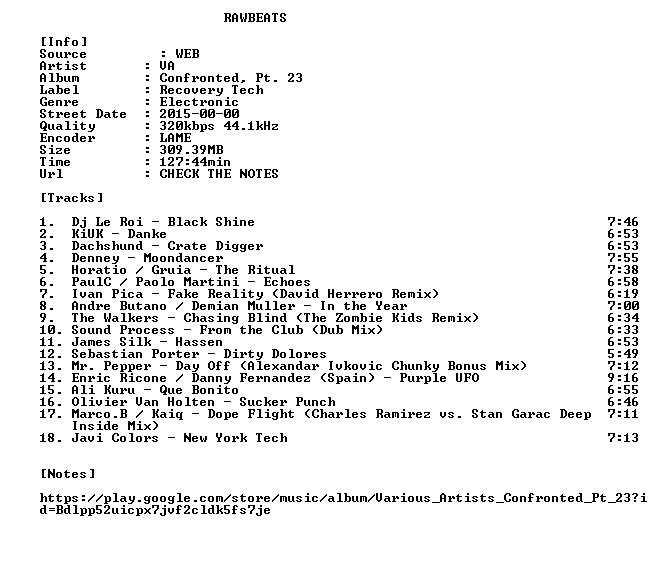 RAWBEATS

[Info]
Source : WEB
Artist : VA
Album : Confronted, Pt. 23
Label : Recovery Tech
Genre : Electronic
Street Date : 2015-00-00
Quality : 320kbps 44.1kHz
Encoder : LAME
Size : 309.39MB
Time : 127:44min
Url : CHECK THE NOTES

[Tracks]

1. Dj Le Roi - Black Shine 7:46
2. KiUK - Danke 6:53
3. Dachshund - Crate Digger 6:53
4. Denney - Moondancer 7:55
5. Horatio / Gruia - The Ritual 7:38
6. PaulC / Paolo Martini - Echoes 6:58
7. Ivan Pica - Fake Reality (David Herrero Remix) 6:19
8. Andre Butano / Demian Muller - In the Year 7:00
9. The Walkers - Chasing Blind (The Zombie Kids Remix) 6:34
10. Sound Process - From the Club (Dub Mix) 6:33
11. James Silk - Hassen 6:53
12. Sebastian Porter - Dirty Dolores 5:49
13. Mr. Pepper - Day Off (Alexandar Ivkovic Chunky Bonus Mix) 7:12
14. Enric Ricone / Danny Fernandez (Spain) - Purple UFO 9:16
15. Ali Kuru - Que Bonito 6:55
16. Olivier Van Holten - Sucker Punch 6:46
17. Marco.B / Kaiq - Dope Flight (Charles Ramirez vs. Stan Garac Deep Inside Mix) 7:11
18. Javi Colors - New York Tech 7:13

[Notes]

https://play.google.com/store/music/album/Various_Artists_Confronted_Pt_23?id=Bdlpp52uicpx7jvf2cldk5fs7je